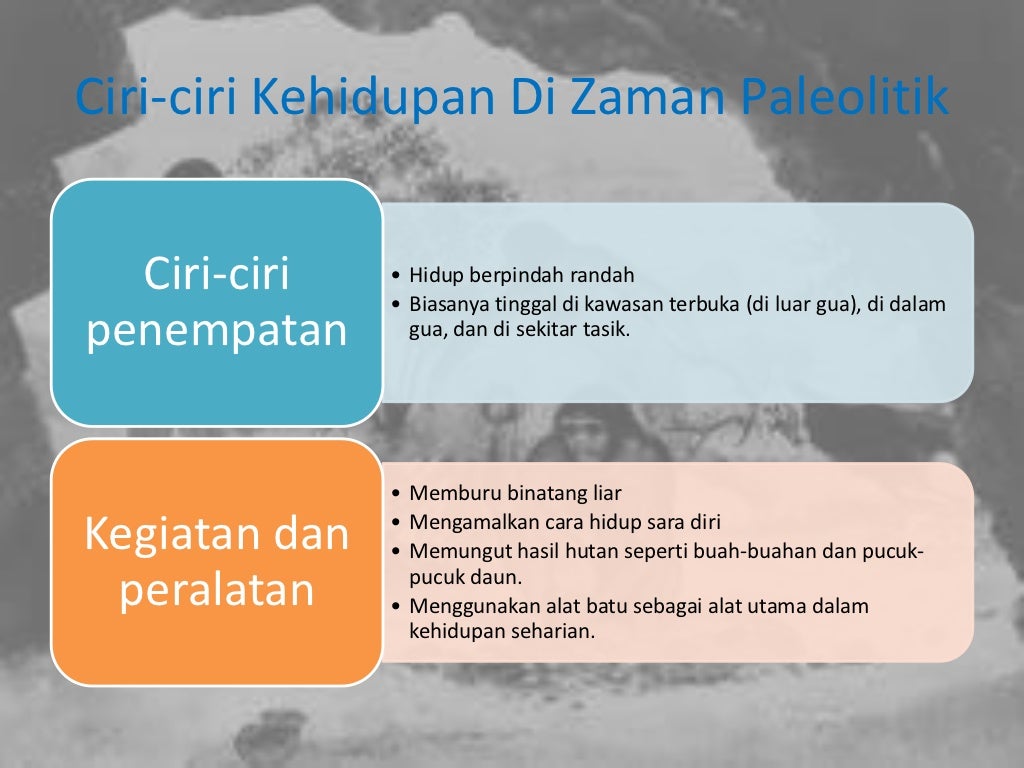 Ciri-ciri Kehidupan Di Zaman Paleolitik

Ciri-ciri penempatan

• Hidup berpindah randah
• Biasanya tinggal di kawasan terbuka (di luar gua), di dalam gua, dan di sekitar tasik.

Kegiatan dan peralatan

• Memburu binatang liar
• Mengamalkan cara hidup sara diri
• Memungut hasil hutan seperti buah-buahan dan pucuk-pucuk daun.
• Menggunakan alat batu sebagai alat utama dalam kehidupan seharian.